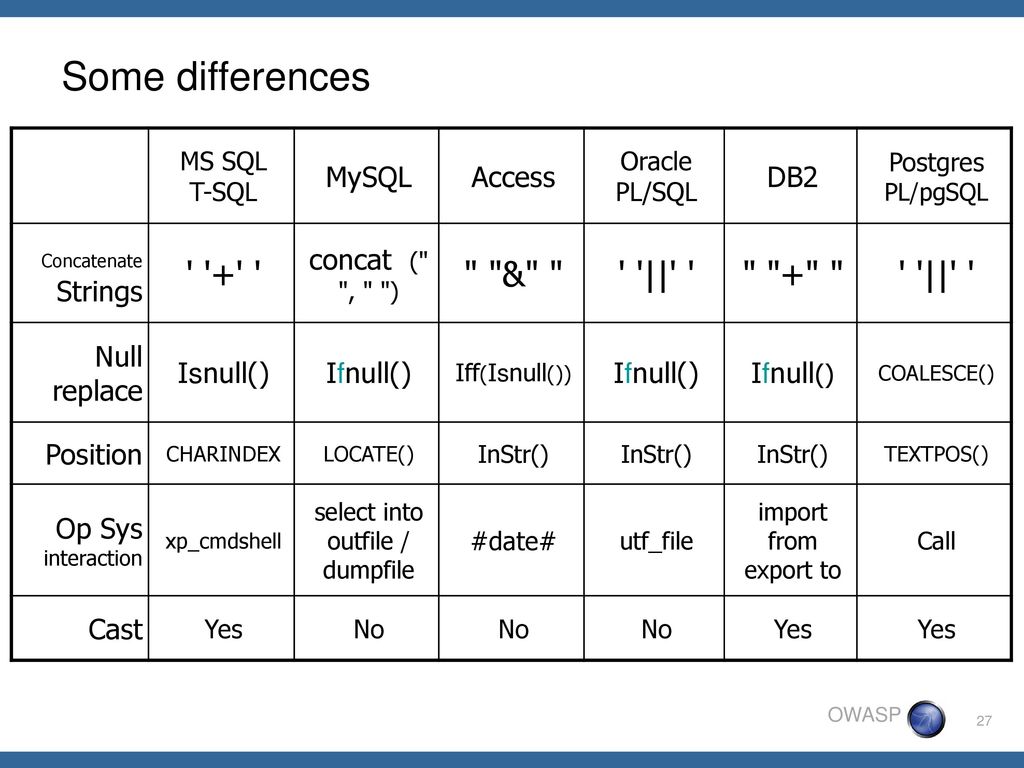 Some differences

| | MS SQL T-SQL | MySQL | Access | Oracle PL/SQL | DB2 | Postgres PL/pgSQL |
|---|---|---|---|---|---|---|
| Concatenate Strings | ' '+' ' | concat (" ", " ") | " "&" " | ' '\|\|' ' | " "+" " | ' '\|\|' ' |
| Null replace | Isnull() | Ifnull() | Iff(Isnull()) | Ifnull() | Ifnull() | COALESCE() |
| Position | CHARINDEX | LOCATE() | InStr() | InStr() | InStr() | TEXTPOS() |
| Op Sys interaction | xp_cmdshell | select into outfile / dumpfile | #date# | utf_file | import from export to | Call |
| Cast | Yes | No | No | No | Yes | Yes |

OWASP

27